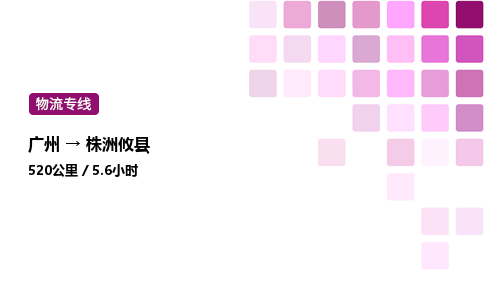 物流专线

广州 → 株洲攸县

520公里 / 5.6小时